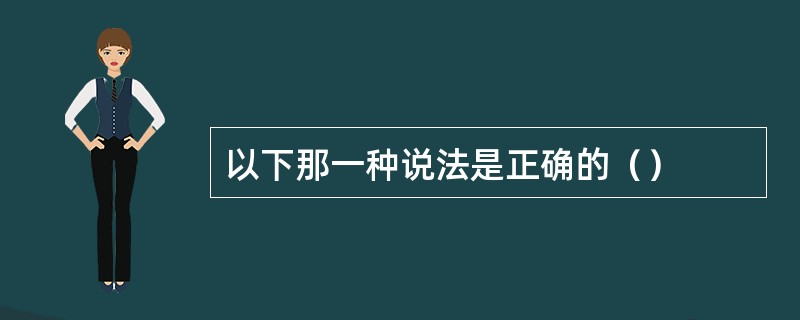 以下那一种说法是正确的（）